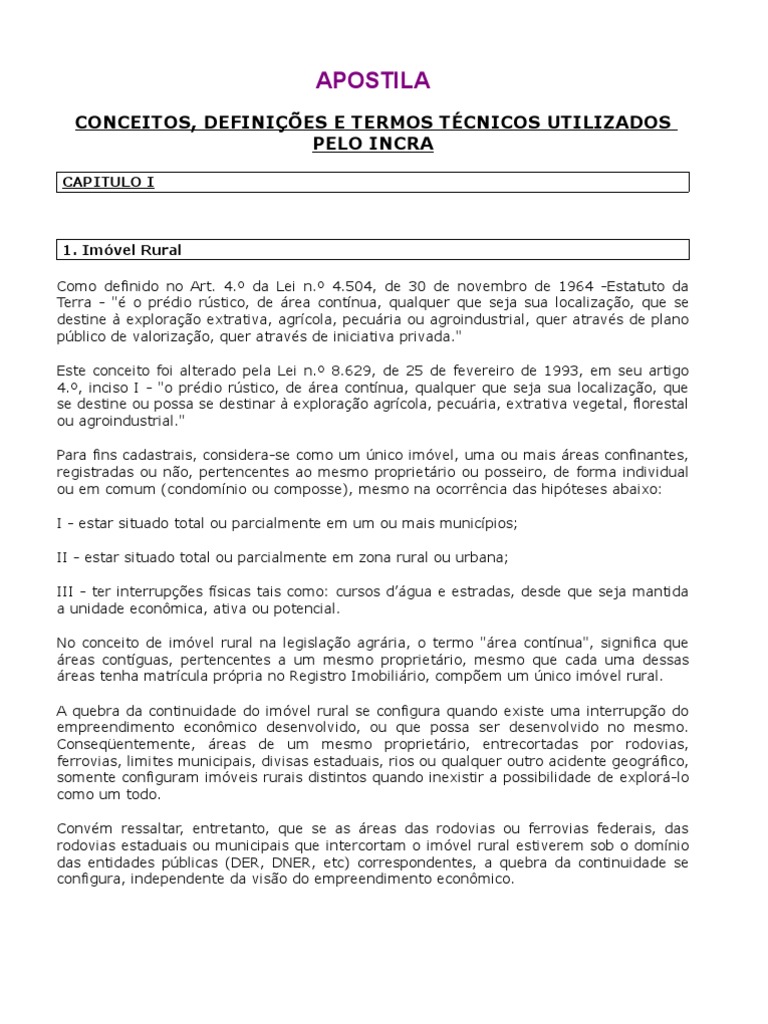 APOSTILA

CONCEITOS, DEFINIÇÕES E TERMOS TÉCNICOS UTILIZADOS PELO INCRA

CAPITULO I

1. Imóvel Rural

Como definido no Art. 4.º da Lei n.º 4.504, de 30 de novembro de 1964 -Estatuto da Terra - "é o prédio rústico, de área contínua, qualquer que seja sua localização, que se destine à exploração extrativa, agrícola, pecuária ou agroindustrial, quer através de plano público de valorização, quer através de iniciativa privada."

Este conceito foi alterado pela Lei n.º 8.629, de 25 de fevereiro de 1993, em seu artigo 4.º, inciso I - "o prédio rústico, de área contínua, qualquer que seja sua localização, que se destine ou possa se destinar à exploração agrícola, pecuária, extrativa vegetal, florestal ou agroindustrial."

Para fins cadastrais, considera-se como um único imóvel, uma ou mais áreas confinantes, registradas ou não, pertencentes ao mesmo proprietário ou posseiro, de forma individual ou em comum (condomínio ou composse), mesmo na ocorrência das hipóteses abaixo:

I - estar situado total ou parcialmente em um ou mais municípios;

II - estar situado total ou parcialmente em zona rural ou urbana;

III - ter interrupções físicas tais como: cursos d'água e estradas, desde que seja mantida a unidade econômica, ativa ou potencial.

No conceito de imóvel rural na legislação agrária, o termo "área contínua", significa que áreas contíguas, pertencentes a um mesmo proprietário, mesmo que cada uma dessas áreas tenha matrícula própria no Registro Imobiliário, compõem um único imóvel rural.

A quebra da continuidade do imóvel rural se configura quando existe uma interrupção do empreendimento econômico desenvolvido, ou que possa ser desenvolvido no mesmo. Conseqüentemente, áreas de um mesmo proprietário, entrecortadas por rodovias, ferrovias, limites municipais, divisas estaduais, rios ou qualquer outro acidente geográfico, somente configuram imóveis rurais distintos quando inexistir a possibilidade de explorá-lo como um todo.

Convém ressaltar, entretanto, que se as áreas das rodovias ou ferrovias federais, das rodovias estaduais ou municipais que intercortam o imóvel rural estiverem sob o domínio das entidades públicas (DER, DNER, etc) correspondentes, a quebra da continuidade se configura, independente da visão do empreendimento econômico.